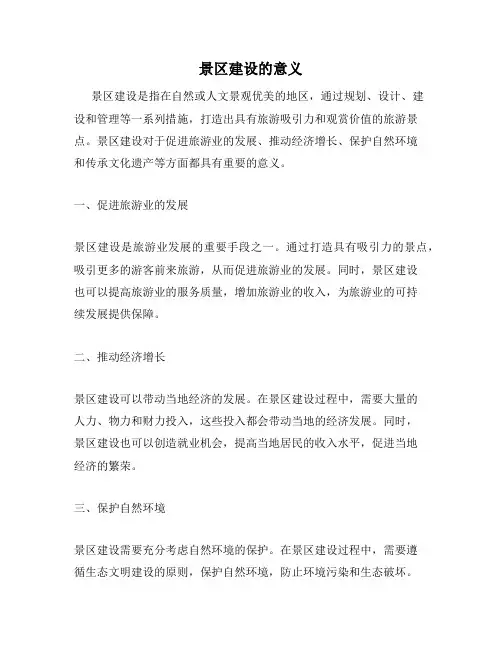 景区建设的意义

景区建设是指在自然或人文景观优美的地区，通过规划、设计、建设和管理等一系列措施，打造出具有旅游吸引力和观赏价值的旅游景点。景区建设对于促进旅游业的发展、推动经济增长、保护自然环境和传承文化遗产等方面都具有重要的意义。

一、促进旅游业的发展

景区建设是旅游业发展的重要手段之一。通过打造具有吸引力的景点，吸引更多的游客前来旅游，从而促进旅游业的发展。同时，景区建设也可以提高旅游业的服务质量，增加旅游业的收入，为旅游业的可持续发展提供保障。

二、推动经济增长

景区建设可以带动当地经济的发展。在景区建设过程中，需要大量的人力、物力和财力投入，这些投入都会带动当地的经济发展。同时，景区建设也可以创造就业机会，提高当地居民的收入水平，促进当地经济的繁荣。

三、保护自然环境

景区建设需要充分考虑自然环境的保护。在景区建设过程中，需要遵循生态文明建设的原则，保护自然环境，防止环境污染和生态破坏。